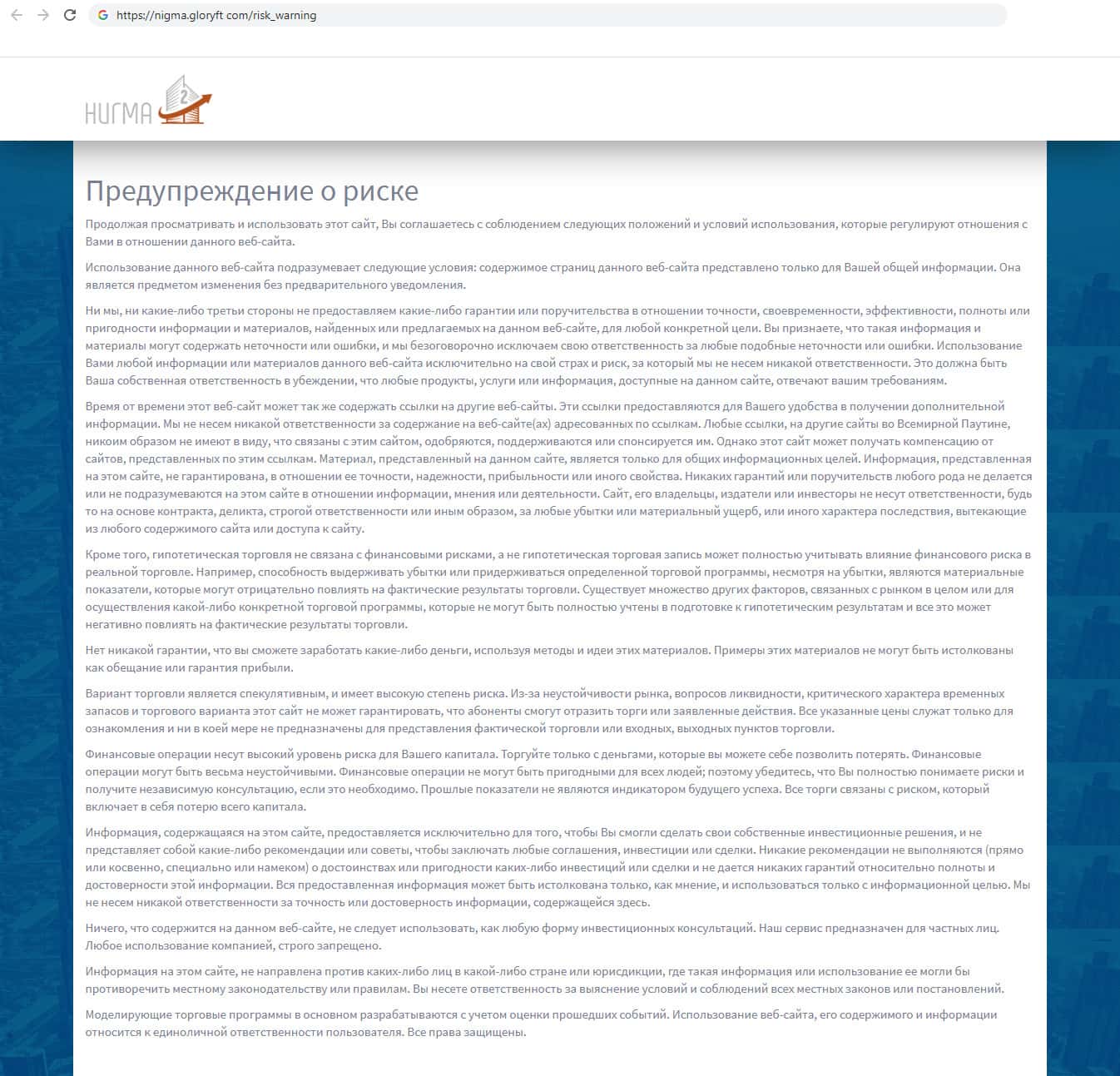 https://nigma.gloryft com/risk_warning

НИГМА 2

Предупреждение о риске

Продолжая просматривать и использовать этот сайт, Вы соглашаетесь с соблюдением следующих положений и условий использования, которые регулируют отношения с Вами в отношении данного веб-сайта.

Использование данного веб-сайта подразумевает следующие условия: содержимое страниц данного веб-сайта представлено только для Вашей общей информации. Она является предметом изменения без предварительного уведомления.

Ни мы, ни какие-либо третьи стороны не предоставляем какие-либо гарантии или поручительства в отношении точности, своевременности, эффективности, полноты или пригодности информации и материалов, найденных или предлагаемых на данном веб-сайте, для любой конкретной цели. Вы признаете, что такая информация и материалы могут содержать неточности или ошибки, и мы безоговорочно исключаем свою ответственность за любые подобные неточности или ошибки. Использование Вами любой информации или материалов данного веб-сайта исключительно на свой страх и риск, за который мы не несем никакой ответственности. Это должна быть Ваша собственная ответственность в убеждении, что любые продукты, услуги или информация, доступные на данном сайте, отвечают вашим требованиям.

Время от времени этот веб-сайт может так же содержать ссылки на другие веб-сайты. Эти ссылки предоставляются для Вашего удобства в получении дополнительной информации. Мы не несем никакой ответственности за содержание на веб-сайте(ах) адресованных по ссылкам. Любые ссылки, на другие сайты во Всемирной Паутине, никоим образом не имеют в виду, что связаны с этим сайтом, одобряются, поддерживаются или спонсируется им. Однако этот сайт может получать компенсацию от сайтов, представленных по этим ссылкам. Материал, представленный на данном сайте, является только для общих информационных целей. Информация, представленная на этом сайте, не гарантирована, в отношении ее точности, надежности, прибыльности или иного свойства. Никаких гарантий или поручительств любого рода не делается или не подразумеваются на этом сайте в отношении информации, мнения или деятельности. Сайт, его владельцы, издатели или инвесторы не несут ответственности, будь то на основе контракта, деликта, строгой ответственности или иным образом, за любые убытки или материальный ущерб, или иного характера последствия, вытекающие из любого содержимого сайта или доступа к сайту.

Кроме того, гипотетическая торговля не связана с финансовыми рисками, а не гипотетическая торговая запись может полностью учитывать влияние финансового риска в реальной торговле. Например, способность выдерживать убытки или придерживаться определенной торговой программы, несмотря на убытки, являются материальные показатели, которые могут отрицательно повлиять на фактические результаты торговли. Существует множество других факторов, связанных с рынком в целом или для осуществления какой-либо конкретной торговой программы, которые не могут быть полностью учтены в подготовке к гипотетическим результатам и все это может негативно повлиять на фактические результаты торговли.

Нет никакой гарантии, что вы сможете заработать какие-либо деньги, используя методы и идеи этих материалов. Примеры этих материалов не могут быть истолкованы как обещание или гарантия прибыли.

Вариант торговли является спекулятивным, и имеет высокую степень риска. Из-за неустойчивости рынка, вопросов ликвидности, критического характера временных запасов и торгового варианта этот сайт не может гарантировать, что абоненты смогут отразить торги или заявленные действия. Все указанные цены служат только для ознакомления и ни в коей мере не предназначены для представления фактической торговли или входных, выходных пунктов торговли.

Финансовые операции несут высокий уровень риска для Вашего капитала. Торгуйте только с деньгами, которые вы можете себе позволить потерять. Финансовые операции могут быть весьма неустойчивыми. Финансовые операции не могут быть пригодными для всех людей; поэтому убедитесь, что Вы полностью понимаете риски и получите независимую консультацию, если это необходимо. Прошлые показатели не являются индикатором будущего успеха. Все торги связаны с риском, который включает в себя потерю всего капитала.

Информация, содержащаяся на этом сайте, предоставляется исключительно для того, чтобы Вы смогли сделать свои собственные инвестиционные решения, и не представляет собой какие-либо рекомендации или советы, чтобы заключать любые соглашения, инвестиции или сделки. Никакие рекомендации не выполняются (прямо или косвенно, специально или намеком) о достоинствах или пригодности каких-либо инвестиций или сделки и не дается никаких гарантий относительно полноты и достоверности этой информации. Вся предоставленная информация может быть истолкована только, как мнение, и использоваться только с информационной целью. Мы не несем никакой ответственности за точность или достоверность информации, содержащейся здесь.

Ничего, что содержится на данном веб-сайте, не следует использовать, как любую форму инвестиционных консультаций. Наш сервис предназначен для частных лиц. Любое использование компанией, строго запрещено.

Информация на этом сайте, не направлена против каких-либо лиц в какой-либо стране или юрисдикции, где такая информация или использование ее могли бы противоречить местному законодательству или правилам. Вы несете ответственность за выяснение условий и соблюдений всех местных законов или постановлений.

Моделирующие торговые программы в основном разрабатываются с учетом оценки прошедших событий. Использование веб-сайта, его содержимого и информации относится к единоличной ответственности пользователя. Все права защищены.